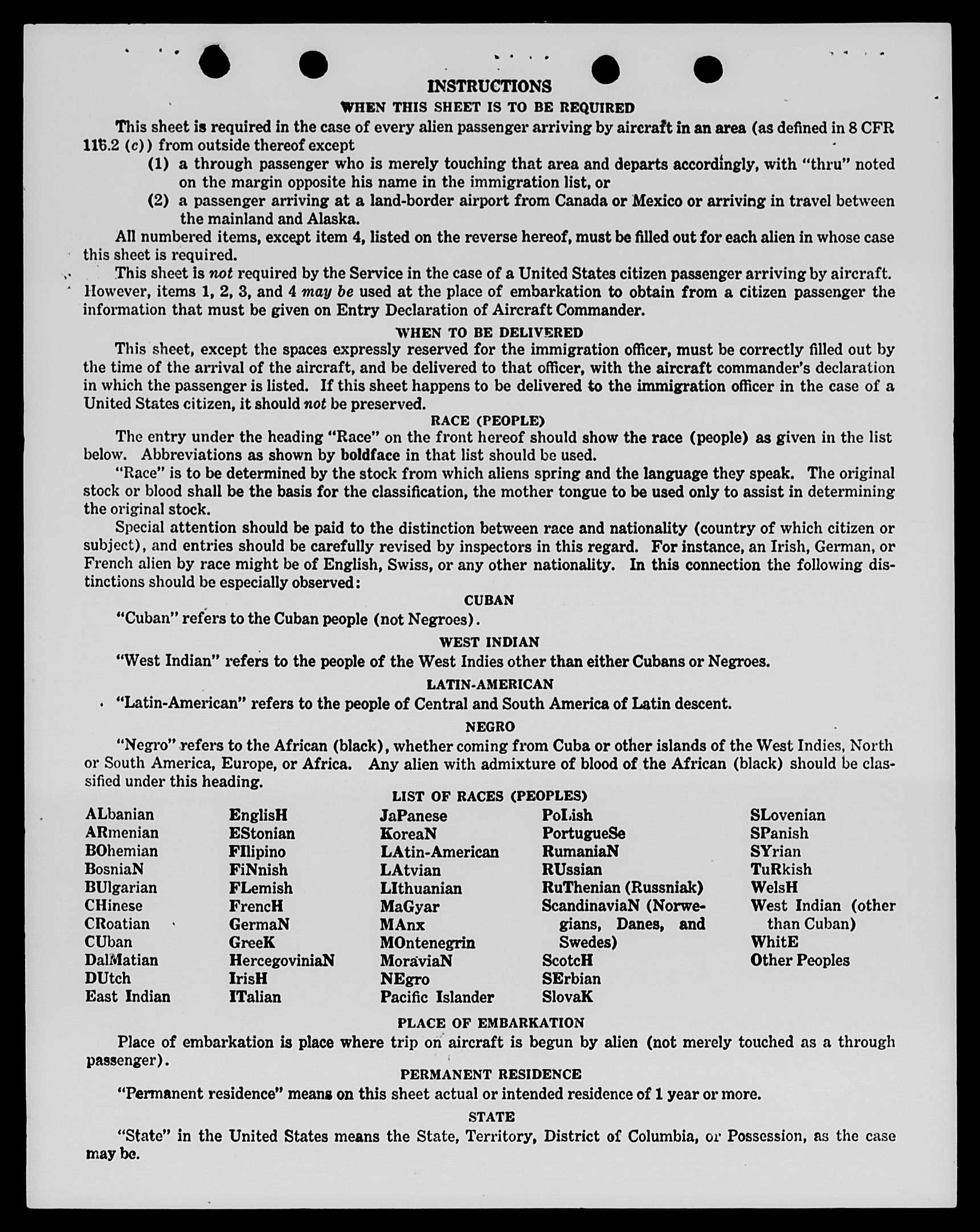 INSTRUCTIONS

WHEN THIS SHEET IS TO BE REQUIRED

This sheet is required in the case of every alien passenger arriving by aircraft in an area (as defined in 8 CFR 116.2 (c)) from outside thereof except

(1) a through passenger who is merely touching that area and departs accordingly, with "thru" noted on the margin opposite his name in the immigration list, or

(2) a passenger arriving at a land-border airport from Canada or Mexico or arriving in travel between the mainland and Alaska.

All numbered items, except item 4, listed on the reverse hereof, must be filled out for each alien in whose case this sheet is required.

This sheet is not required by the Service in the case of a United States citizen passenger arriving by aircraft. However, items 1, 2, 3, and 4 may be used at the place of embarkation to obtain from a citizen passenger the information that must be given on Entry Declaration of Aircraft Commander.

WHEN TO BE DELIVERED

This sheet, except the spaces expressly reserved for the immigration officer, must be correctly filled out by the time of the arrival of the aircraft, and be delivered to that officer, with the aircraft commander's declaration in which the passenger is listed. If this sheet happens to be delivered to the immigration officer in the case of a United States citizen, it should not be preserved.

RACE (PEOPLE)

The entry under the heading "Race" on the front hereof should show the race (people) as given in the list below. Abbreviations as shown by boldface in that list should be used.

"Race" is to be determined by the stock from which aliens spring and the language they speak. The original stock or blood shall be the basis for the classification, the mother tongue to be used only to assist in determining the original stock.

Special attention should be paid to the distinction between race and nationality (country of which citizen or subject), and entries should be carefully revised by inspectors in this regard. For instance, an Irish, German, or French alien by race might be of English, Swiss, or any other nationality. In this connection the following distinctions should be especially observed:

CUBAN

"Cuban" refers to the Cuban people (not Negroes).

WEST INDIAN

"West Indian" refers to the people of the West Indies other than either Cubans or Negroes.

LATIN-AMERICAN

"Latin-American" refers to the people of Central and South America of Latin descent.

NEGRO

"Negro" refers to the African (black), whether coming from Cuba or other islands of the West Indies, North or South America, Europe, or Africa. Any alien with admixture of blood of the African (black) should be classified under this heading.

LIST OF RACES (PEOPLES)

ALbanian
ARmenian
BOhemian
BosniaN
BUlgarian
CHinese
CRoatian
CUban
DalMatian
DUtch
East Indian

EnglisH
EStonian
FIlipino
FiNnish
FLemish
FrencH
GermaN
GreeK
HercegoviniaN
IrisH
ITalian

JaPanese
KoreaN
LAtin-American
LAtvian
LIthuanian
MaGyar
MAnx
MOntenegrin
MoraviaN
NEgro
Pacific Islander

PoLish
PortugueSe
RumaniaN
RUssian
RuThenian (Russniak)
ScandinaviaN (Norwegians, Danes, and Swedes)
ScotcH
SErbian
SlovaK

SLovenian
SPanish
SYrian
TuRkish
WelsH
West Indian (other than Cuban)
WhitE
Other Peoples

PLACE OF EMBARKATION

Place of embarkation is place where trip on aircraft is begun by alien (not merely touched as a through passenger).

PERMANENT RESIDENCE

"Permanent residence" means on this sheet actual or intended residence of 1 year or more.

STATE

"State" in the United States means the State, Territory, District of Columbia, or Possession, as the case may be.